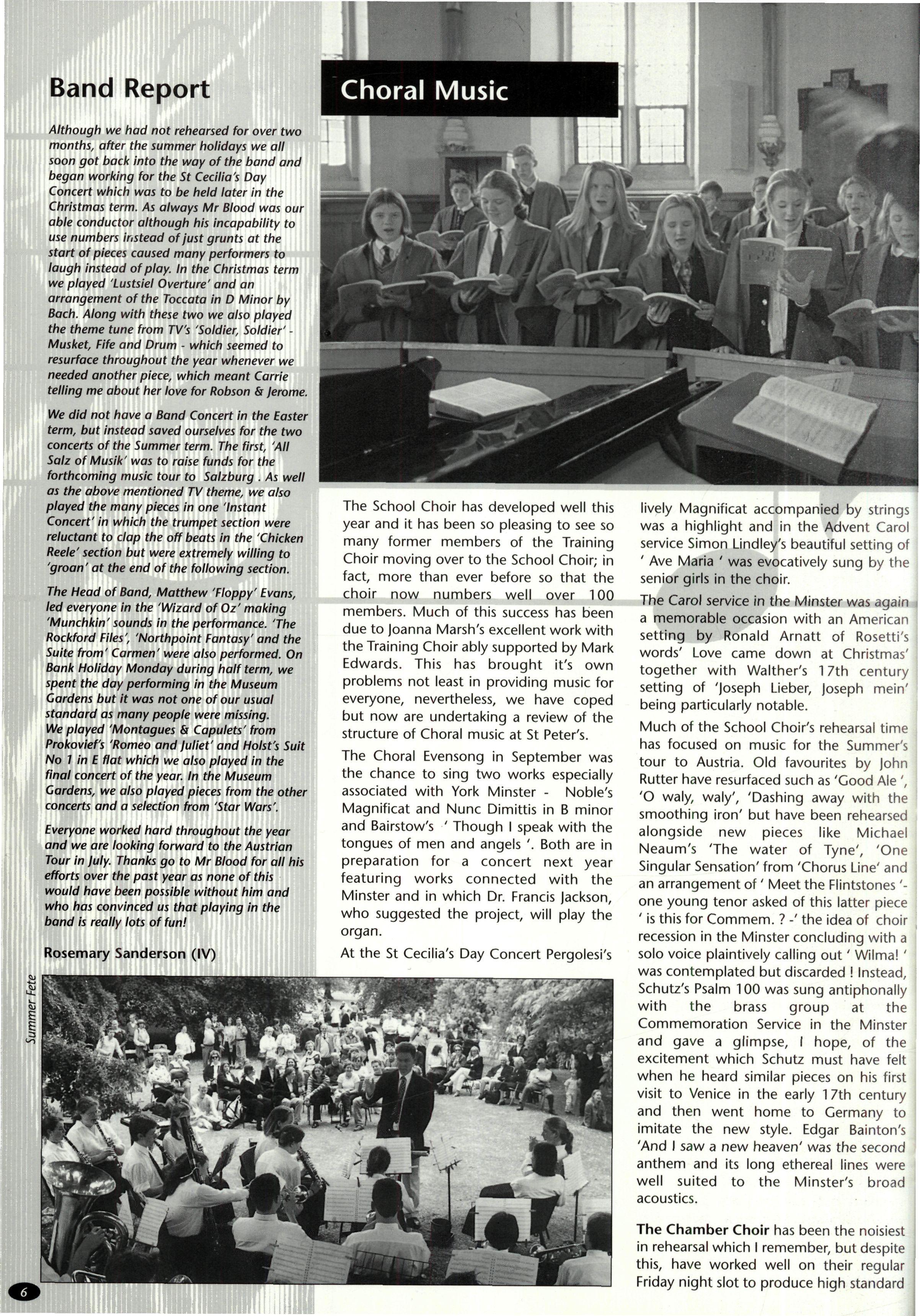 Band Report

Although we had not rehearsed for over two months, after the summer holidays we all soon got back into the way of the band and began working for the St Cecilia's Day Concert which was to be held later in the Christmas term. As always Mr Blood was our able conductor although his incapability to use numbers instead of just grunts at the start of pieces caused many performers to laugh instead of play. In the Christmas term we played 'Lustsiel Overture' and an arrangement of the Toccata in D Minor by Bach. Along with these two we also played the theme tune from TV's 'Soldier, Soldier' - Musket, Fife and Drum - which seemed to resurface throughout the year whenever we needed another piece, which meant Carrie telling me about her love for Robson & Jerome.

We did not have a Band Concert in the Easter term, but instead saved ourselves for the two concerts of the Summer term. The first, 'All Salz of Musik' was to raise funds for the forthcoming music tour to Salzburg . As well as the above mentioned TV theme, we also played the many pieces in one 'Instant Concert' in which the trumpet section were reluctant to clap the off beats in the 'Chicken Reele' section but were extremely willing to 'groan' at the end of the following section.

The Head of Band, Matthew 'Floppy' Evans, led everyone in the 'Wizard of Oz' making 'Munchkin' sounds in the performance. 'The Rockford Files', 'Northpoint Fantasy' and the Suite from' Carmen' were also performed. On Bank Holiday Monday during half term, we spent the day performing in the Museum Gardens but it was not one of our usual standard as many people were missing. We played 'Montagues & Capulets' from Prokovief's 'Romeo and Juliet' and Holst's Suit No 1 in E flat which we also played in the final concert of the year. In the Museum Gardens, we also played pieces from the other concerts and a selection from 'Star Wars'.

Everyone worked hard throughout the year and we are looking forward to the Austrian Tour in July. Thanks go to Mr Blood for all his efforts over the past year as none of this would have been possible without him and who has convinced us that playing in the band is really lots of fun!

Rosemary Sanderson (IV)

Summer Fete

6

Choral Music

The School Choir has developed well this year and it has been so pleasing to see so many former members of the Training Choir moving over to the School Choir; in fact, more than ever before so that the choir now numbers well over 100 members. Much of this success has been due to Joanna Marsh's excellent work with the Training Choir ably supported by Mark Edwards. This has brought it's own problems not least in providing music for everyone, nevertheless, we have coped but now are undertaking a review of the structure of Choral music at St Peter's.

The Choral Evensong in September was the chance to sing two works especially associated with York Minster - Noble's Magnificat and Nunc Dimittis in B minor and Bairstow's ' Though I speak with the tongues of men and angels '. Both are in preparation for a concert next year featuring works connected with the Minster and in which Dr. Francis Jackson, who suggested the project, will play the organ.

At the St Cecilia's Day Concert Pergolesi's lively Magnificat accompanied by strings was a highlight and in the Advent Carol service Simon Lindley's beautiful setting of ' Ave Maria ' was evocatively sung by the senior girls in the choir.

The Carol service in the Minster was again a memorable occasion with an American setting by Ronald Arnatt of Rosetti's words' Love came down at Christmas' together with Walther's 17th century setting of 'Joseph Lieber, Joseph mein' being particularly notable.

Much of the School Choir's rehearsal time has focused on music for the Summer's tour to Austria. Old favourites by John Rutter have resurfaced such as 'Good Ale ', 'O waly, waly', 'Dashing away with the smoothing iron' but have been rehearsed alongside new pieces like Michael Neaum's 'The water of Tyne', 'One Singular Sensation' from 'Chorus Line' and an arrangement of ' Meet the Flintstones '- one young tenor asked of this latter piece ' is this for Commem. ? -' the idea of choir recession in the Minster concluding with a solo voice plaintively calling out ' Wilma! ' was contemplated but discarded ! Instead, Schutz's Psalm 100 was sung antiphonally with the brass group at the Commemoration Service in the Minster and gave a glimpse, I hope, of the excitement which Schutz must have felt when he heard similar pieces on his first visit to Venice in the early 17th century and then went home to Germany to imitate the new style. Edgar Bainton's 'And I saw a new heaven' was the second anthem and its long ethereal lines were well suited to the Minster's broad acoustics.

The Chamber Choir has been the noisiest in rehearsal which I remember, but despite this, have worked well on their regular Friday night slot to produce high standard